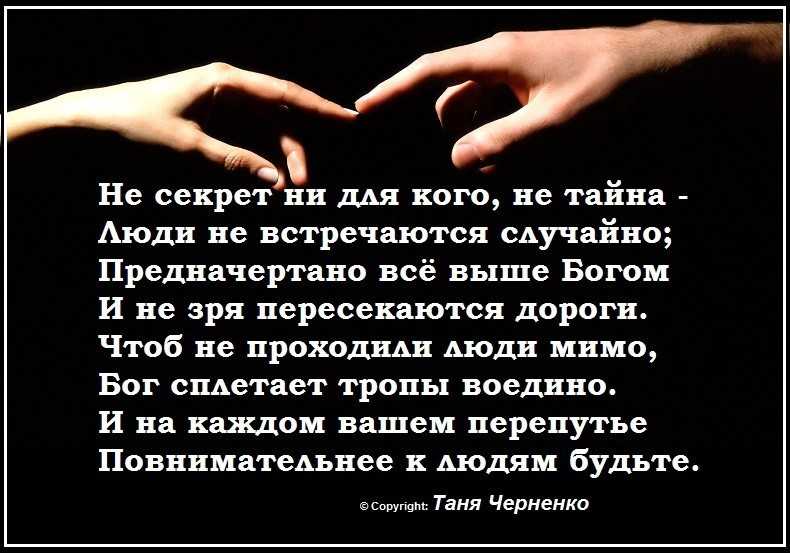 Не секрет ни для кого, не тайна -
Люди не встречаются случайно;
Предначертано всё выше Богом
И не зря пересекаются дороги.
Чтоб не проходили люди мимо,
Бог сплетает тропы воедино.
И на каждом вашем перепутье
Повнимательнее к людям будьте.

© Copyright: Таня Черненко